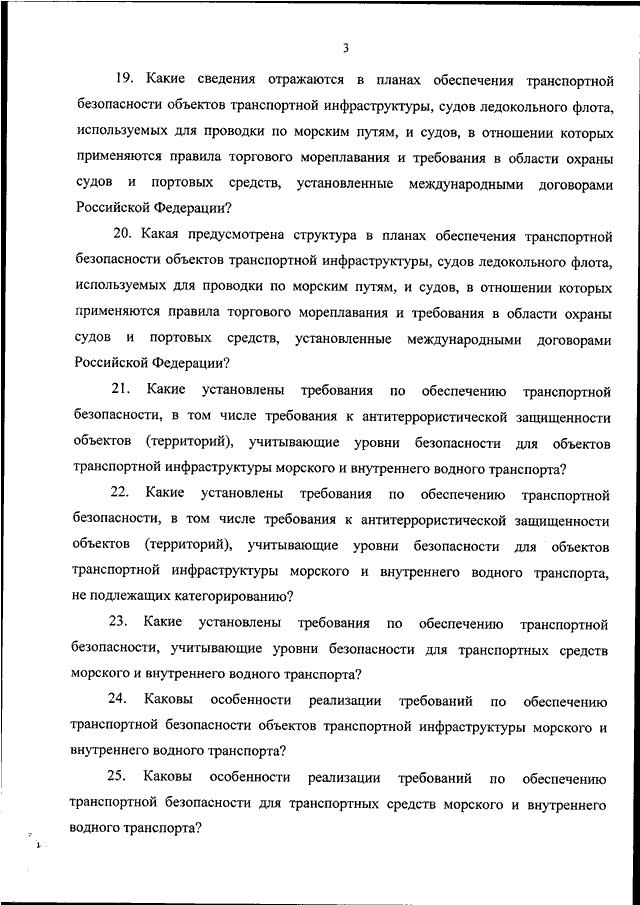 3

19. Какие сведения отражаются в планах обеспечения транспортной безопасности объектов транспортной инфраструктуры, судов ледокольного флота, используемых для проводки по морским путям, и судов, в отношении которых применяются правила торгового мореплавания и требования в области охраны судов и портовых средств, установленные международными договорами Российской Федерации?

20. Какая предусмотрена структура в планах обеспечения транспортной безопасности объектов транспортной инфраструктуры, судов ледокольного флота, используемых для проводки по морским путям, и судов, в отношении которых применяются правила торгового мореплавания и требования в области охраны судов и портовых средств, установленные международными договорами Российской Федерации?

21. Какие установлены требования по обеспечению транспортной безопасности, в том числе требования к антитеррористической защищенности объектов (территорий), учитывающие уровни безопасности для объектов транспортной инфраструктуры морского и внутреннего водного транспорта?

22. Какие установлены требования по обеспечению транспортной безопасности, в том числе требования к антитеррористической защищенности объектов (территорий), учитывающие уровни безопасности для объектов транспортной инфраструктуры морского и внутреннего водного транспорта, не подлежащих категорированию?

23. Какие установлены требования по обеспечению транспортной безопасности, учитывающие уровни безопасности для транспортных средств морского и внутреннего водного транспорта?

24. Каковы особенности реализации требований по обеспечению транспортной безопасности объектов транспортной инфраструктуры морского и внутреннего водного транспорта?

25. Каковы особенности реализации требований по обеспечению транспортной безопасности для транспортных средств морского и внутреннего водного транспорта?